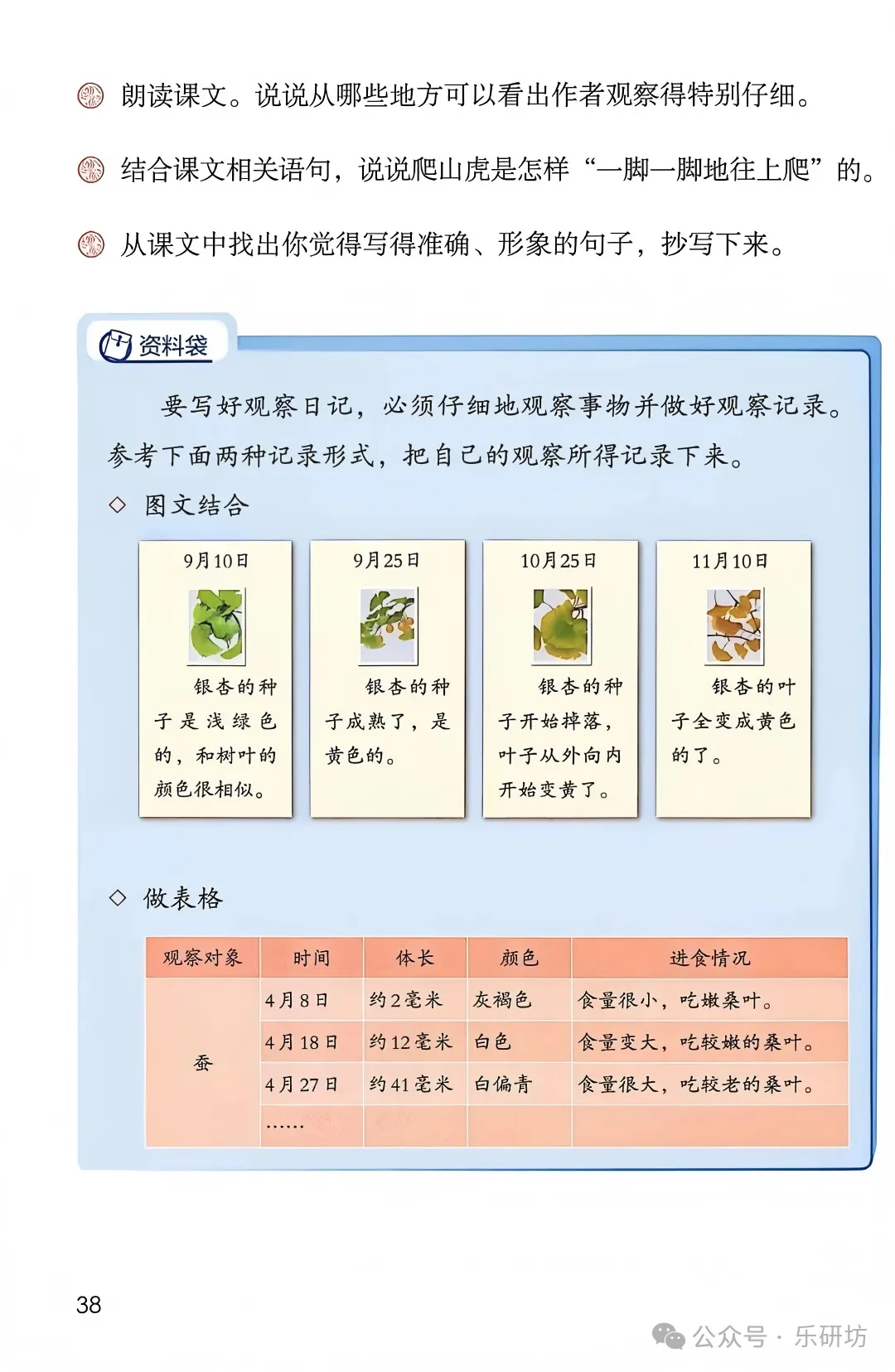 朗读课文。说说从哪些地方可以看出作者观察得特别仔细。

结合课文相关语句，说说爬山虎是怎样“一脚一脚地往上爬”的。

从课文中找出你觉得写得准确、形象的句子，抄写下来。

资料袋

要写好观察日记，必须仔细地观察事物并做好观察记录。参考下面两种记录形式，把自己的观察所得记录下来。

◇ 图文结合

9月10日

银杏的种子是浅绿色的，和树叶的颜色很相似。

9月25日

银杏的种子成熟了，是黄色的。

10月25日

银杏的种子开始掉落，叶子从外向内开始变黄了。

11月10日

银杏的叶子全变成黄色的了。

◇ 做表格

| 观察对象 | 时间 | 体长 | 颜色 | 进食情况 |
|---|---|---|---|---|
| 蚕 | 4月8日 | 约2毫米 | 灰褐色 | 食量很小，吃嫩桑叶。 |
| | 4月18日 | 约12毫米 | 白色 | 食量变大，吃较嫩的桑叶。 |
| | 4月27日 | 约41毫米 | 白偏青 | 食量很大，吃较老的桑叶。 |
| | …… | | | |

38

公众号 · 乐研坊